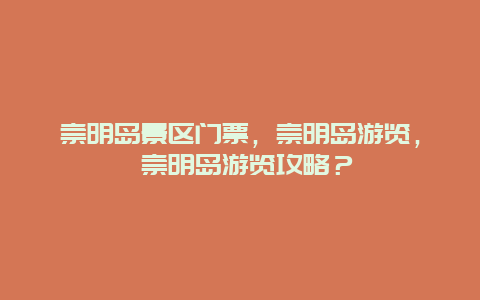 崇明岛景区门票，崇明岛游览，崇明岛游览攻略？